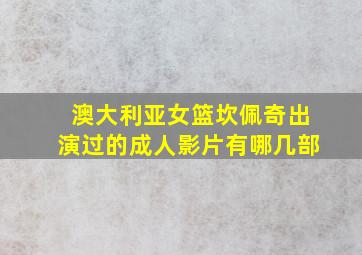 澳大利亚女篮坎佩奇出演过的成人影片有哪几部